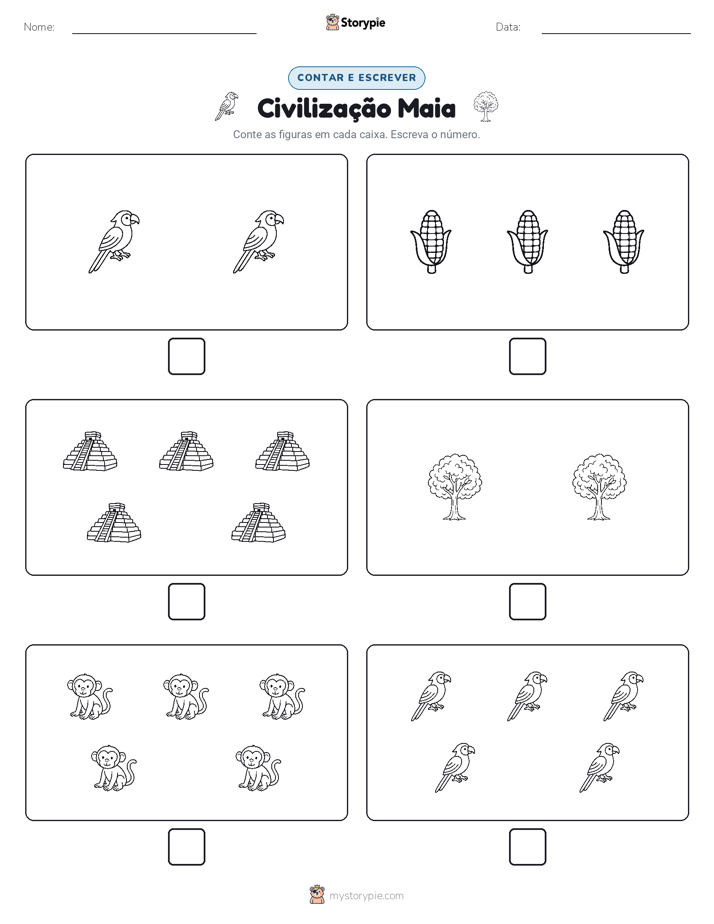 Nome:

Storypie

Data:

CONTAR E ESCREVER

Civilização Maia

Conte as figuras em cada caixa. Escreva o número.

mystorypie.com